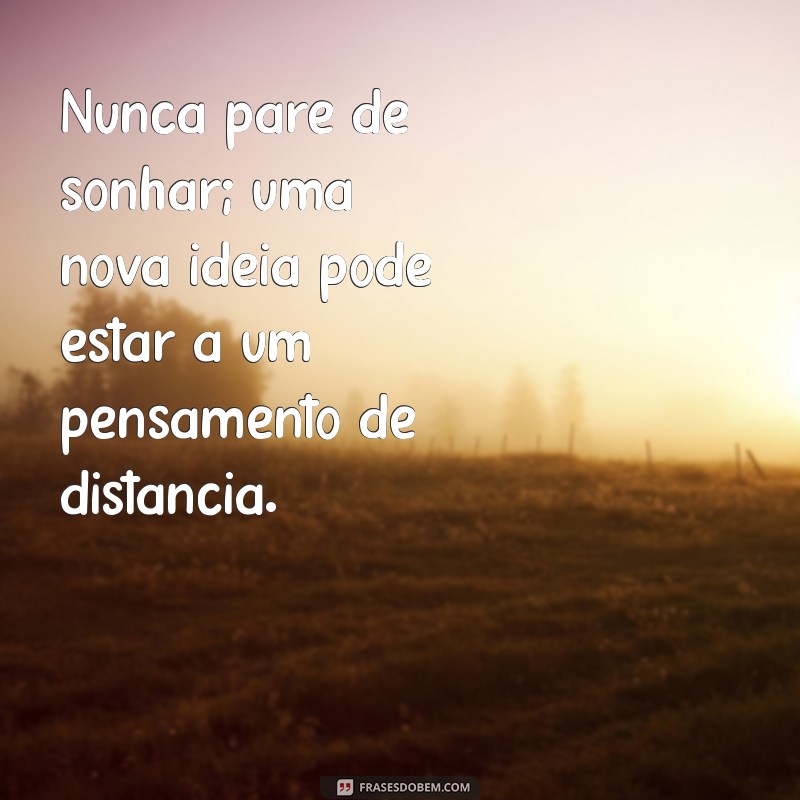 Nunca pare de sonhar; uma nova ideia pode estar a um pensamento de distancia.

FRASESDOBEM.COM